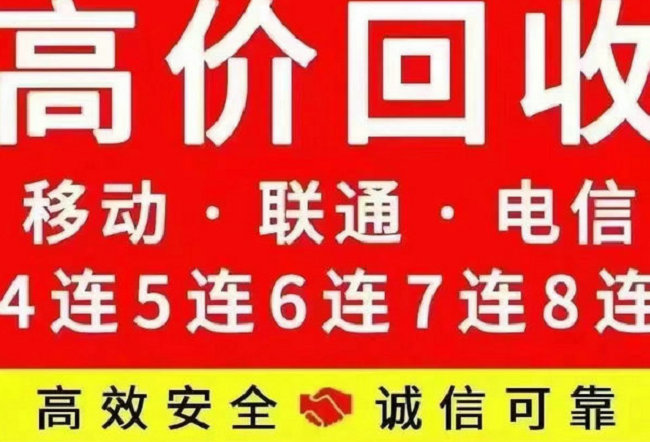 高价回收

移动 · 联通 · 电信

4连5连6连7连8连

高效安全 诚信可靠